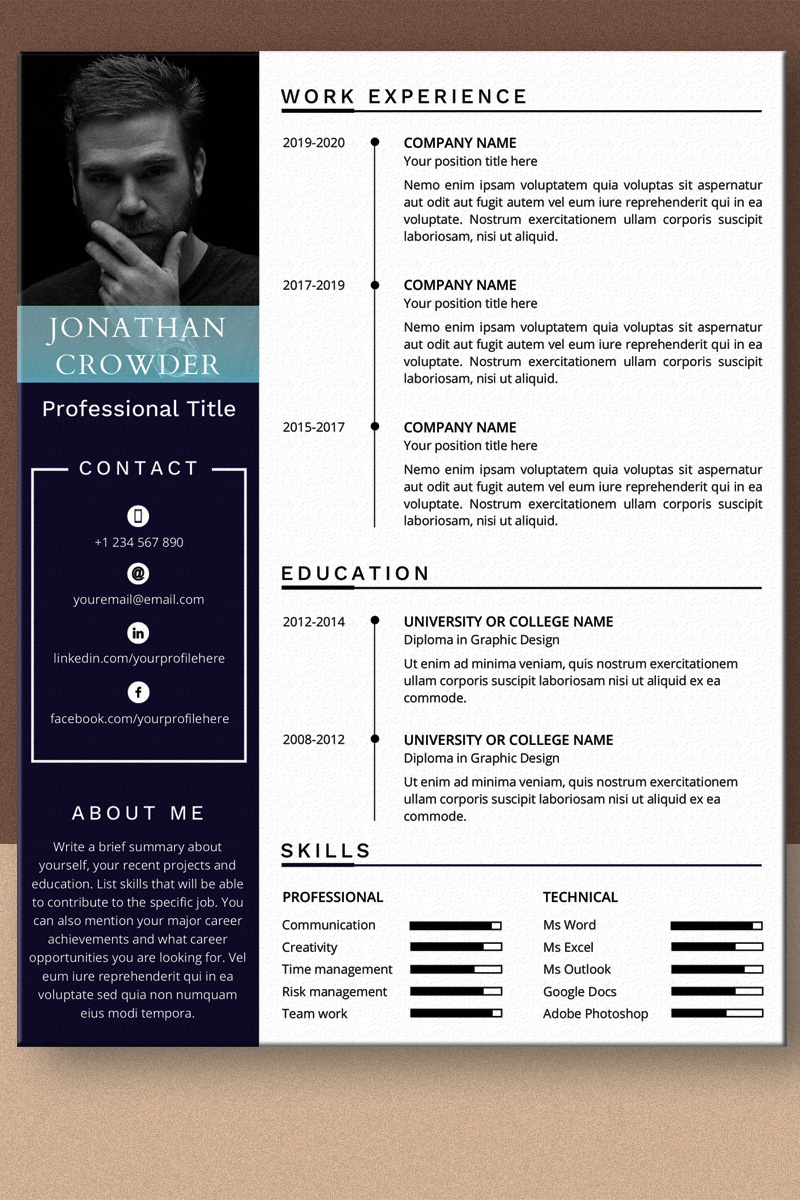 JONATHAN CROWDER

Professional Title

CONTACT

+1 234 567 890

youremail@email.com

linkedin.com/yourprofilehere

facebook.com/yourprofilehere

ABOUT ME

Write a brief summary about yourself, your recent projects and education. List skills that will be able to contribute to the specific job. You can also mention your major career achievements and what career opportunities you are looking for. Vel eum iure reprehenderit qui in ea voluptate sed quia non numquam eius modi tempora.

WORK EXPERIENCE

2019-2020

COMPANY NAME
Your position title here
Nemo enim ipsam voluptatem quia voluptas sit aspernatur aut odit aut fugit autem vel eum iure reprehenderit qui in ea voluptate. Nostrum exercitationem ullam corporis suscipit laboriosam, nisi ut aliquid.

2017-2019

COMPANY NAME
Your position title here
Nemo enim ipsam voluptatem quia voluptas sit aspernatur aut odit aut fugit autem vel eum iure reprehenderit qui in ea voluptate. Nostrum exercitationem ullam corporis suscipit laboriosam, nisi ut aliquid.

2015-2017

COMPANY NAME
Your position title here
Nemo enim ipsam voluptatem quia voluptas sit aspernatur aut odit aut fugit autem vel eum iure reprehenderit qui in ea voluptate. Nostrum exercitationem ullam corporis suscipit laboriosam, nisi ut aliquid.

EDUCATION

2012-2014

UNIVERSITY OR COLLEGE NAME
Diploma in Graphic Design
Ut enim ad minima veniam, quis nostrum exercitationem ullam corporis suscipit laboriosam nisi ut aliquid ex ea commode.

2008-2012

UNIVERSITY OR COLLEGE NAME
Diploma in Graphic Design
Ut enim ad minima veniam, quis nostrum exercitationem ullam corporis suscipit laboriosam nisi ut aliquid ex ea commode.

SKILLS

PROFESSIONAL

Communication
Creativity
Time management
Risk management
Team work

TECHNICAL

Ms Word
Ms Excel
Ms Outlook
Google Docs
Adobe Photoshop